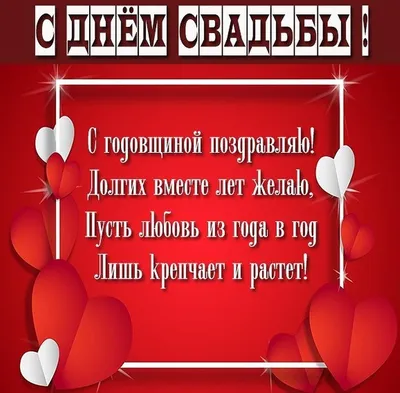 С ДНЁМ СВАДЬБЫ !

С годовщиной поздравляю!
Долгих вместе лет желаю,
Пусть любовь из года в год
Лишь крепчает и растет!